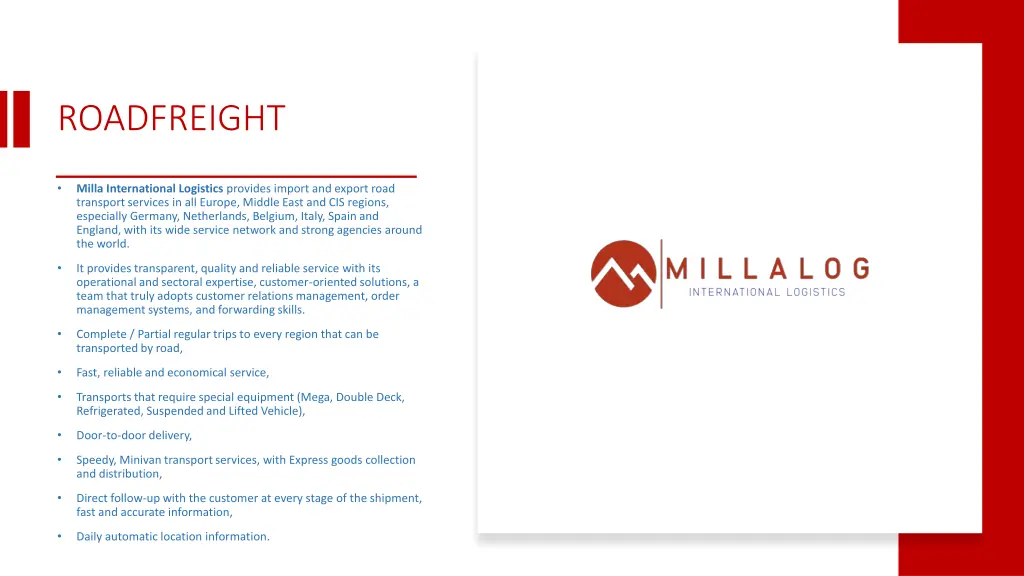 ROADFREIGHT

• Milla International Logistics provides import and export road transport services in all Europe, Middle East and CIS regions, especially Germany, Netherlands, Belgium, Italy, Spain and England, with its wide service network and strong agencies around the world.

• It provides transparent, quality and reliable service with its operational and sectoral expertise, customer-oriented solutions, a team that truly adopts customer relations management, order management systems, and forwarding skills.

• Complete / Partial regular trips to every region that can be transported by road,

• Fast, reliable and economical service,

• Transports that require special equipment (Mega, Double Deck, Refrigerated, Suspended and Lifted Vehicle),

• Door-to-door delivery,

• Speedy, Minivan transport services, with Express goods collection and distribution,

• Direct follow-up with the customer at every stage of the shipment, fast and accurate information,

• Daily automatic location information.

MILLALOG
INTERNATIONAL LOGISTICS